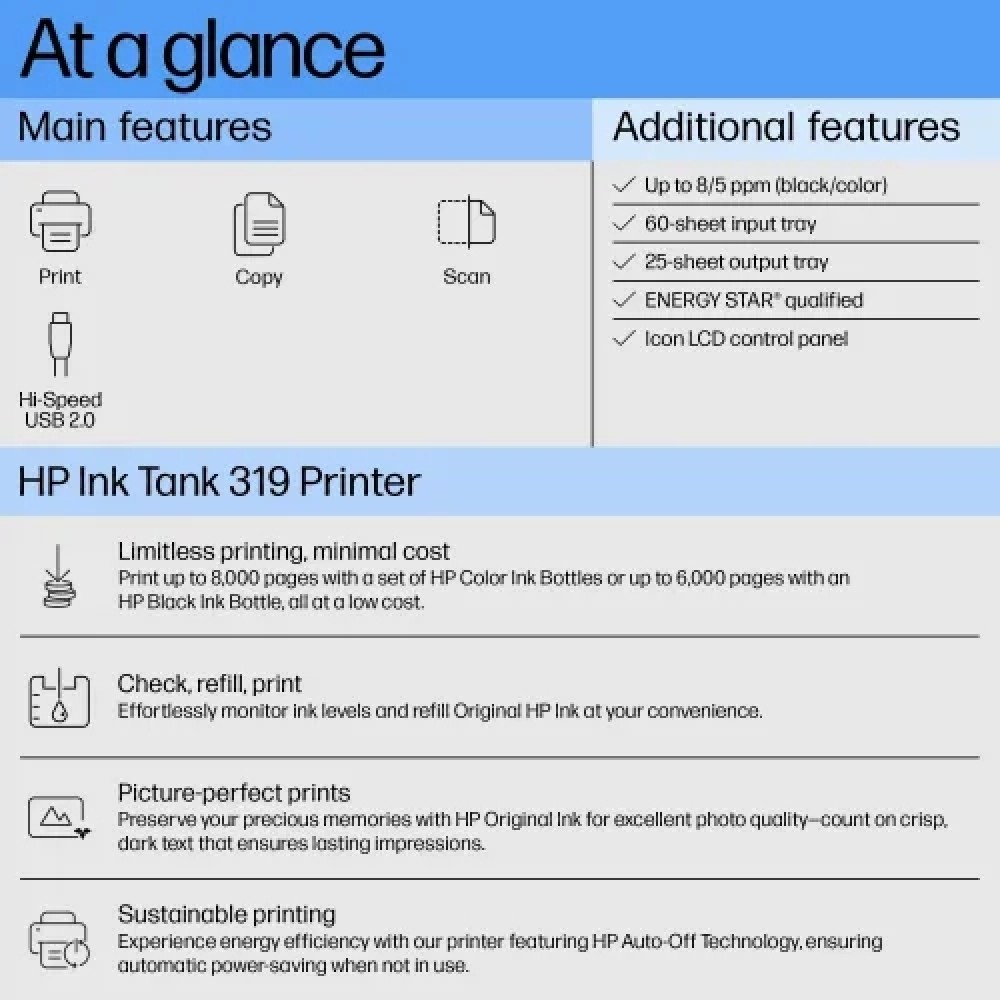 At a glance

Main features

Print

Copy

Scan

Hi-Speed USB 2.0

Additional features

Up to 8/5 ppm (black/color)

60-sheet input tray

25-sheet output tray

ENERGY STAR® qualified

Icon LCD control panel

HP Ink Tank 319 Printer

Limitless printing, minimal cost
Print up to 8,000 pages with a set of HP Color Ink Bottles or up to 6,000 pages with an HP Black Ink Bottle, all at a low cost.

Check, refill, print
Effortlessly monitor ink levels and refill Original HP Ink at your convenience.

Picture-perfect prints
Preserve your precious memories with HP Original Ink for excellent photo quality—count on crisp, dark text that ensures lasting impressions.

Sustainable printing
Experience energy efficiency with our printer featuring HP Auto-Off Technology, ensuring automatic power-saving when not in use.